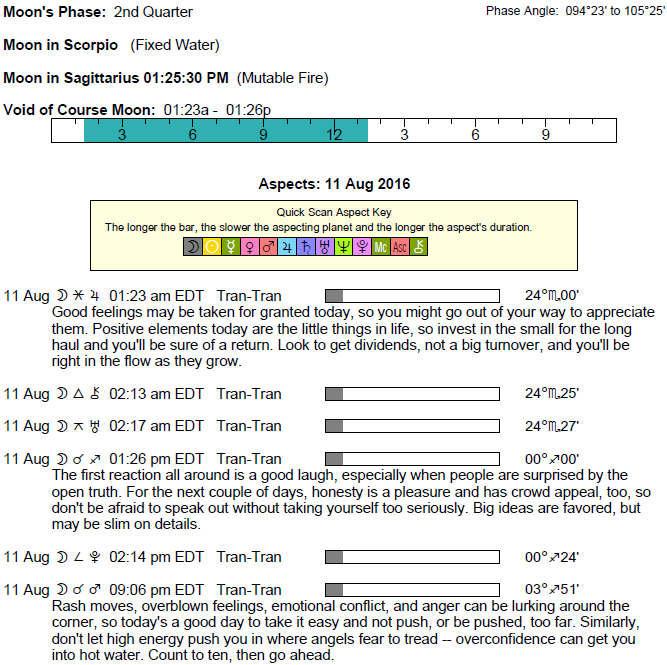 Moon's Phase: 2nd Quarter

Phase Angle: 094°23' to 105°25'

Moon in Scorpio (Fixed Water)

Moon in Sagittarius 01:25:30 PM (Mutable Fire)

Void of Course Moon: 01:23a - 01:26p

3 6 9 12 3 6 9

Aspects: 11 Aug 2016

Quick Scan Aspect Key
The longer the bar, the slower the aspecting planet and the longer the aspect's duration.

☽ ☉ ☿ ♀ ♂ ♃ ♄ ♅ ♆ ♇ Mc Asc ⚷

11 Aug ☽ ⚹ ♃ 01:23 am EDT Tran-Tran 24°♏00'
Good feelings may be taken for granted today, so you might go out of your way to appreciate them. Positive elements today are the little things in life, so invest in the small for the long haul and you'll be sure of a return. Look to get dividends, not a big turnover, and you'll be right in the flow as they grow.

11 Aug ☽ △ ⚷ 02:13 am EDT Tran-Tran 24°♏25'

11 Aug ☽ ⚻ ♅ 02:17 am EDT Tran-Tran 24°♏27'

11 Aug ☽ ☌ ♐ 01:26 pm EDT Tran-Tran 00°♐00'
The first reaction all around is a good laugh, especially when people are surprised by the open truth. For the next couple of days, honesty is a pleasure and has crowd appeal, too, so don't be afraid to speak out without taking yourself too seriously. Big ideas are favored, but may be slim on details.

11 Aug ☽ ∠ ♇ 02:14 pm EDT Tran-Tran 00°♐24'

11 Aug ☽ ☌ ♂ 09:06 pm EDT Tran-Tran 03°♐51'
Rash moves, overblown feelings, emotional conflict, and anger can be lurking around the corner, so today's a good day to take it easy and not push, or be pushed, too far. Similarly, don't let high energy push you in where angels fear to tread -- overconfidence can get you into hot water. Count to ten, then go ahead.